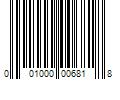 0 01000 00681 8